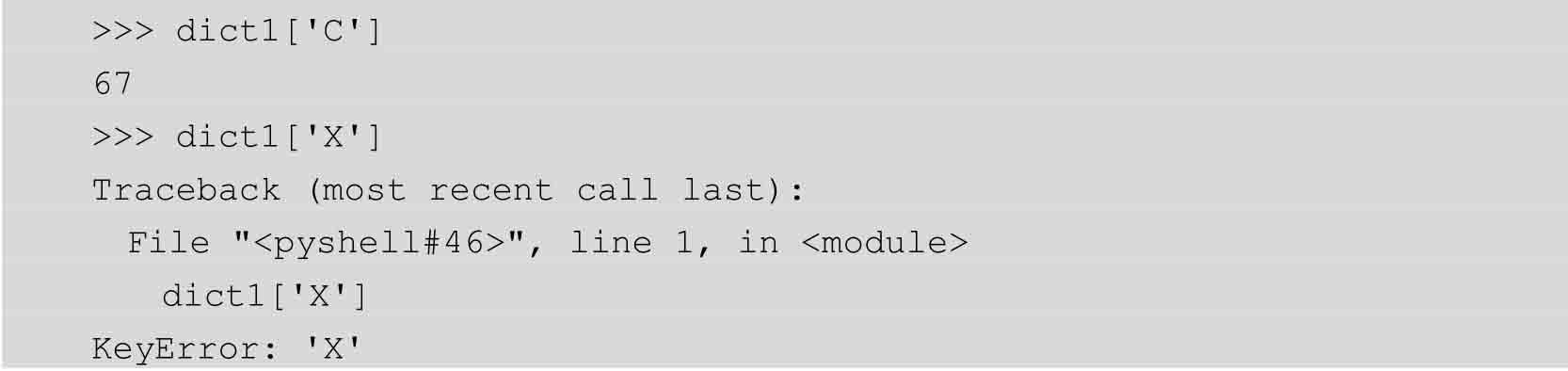 >>> dict1['C']
67
>>> dict1['X']
Traceback (most recent call last):
  File "<pyshell#46>", line 1, in <module>
    dict1['X']
KeyError: 'X'